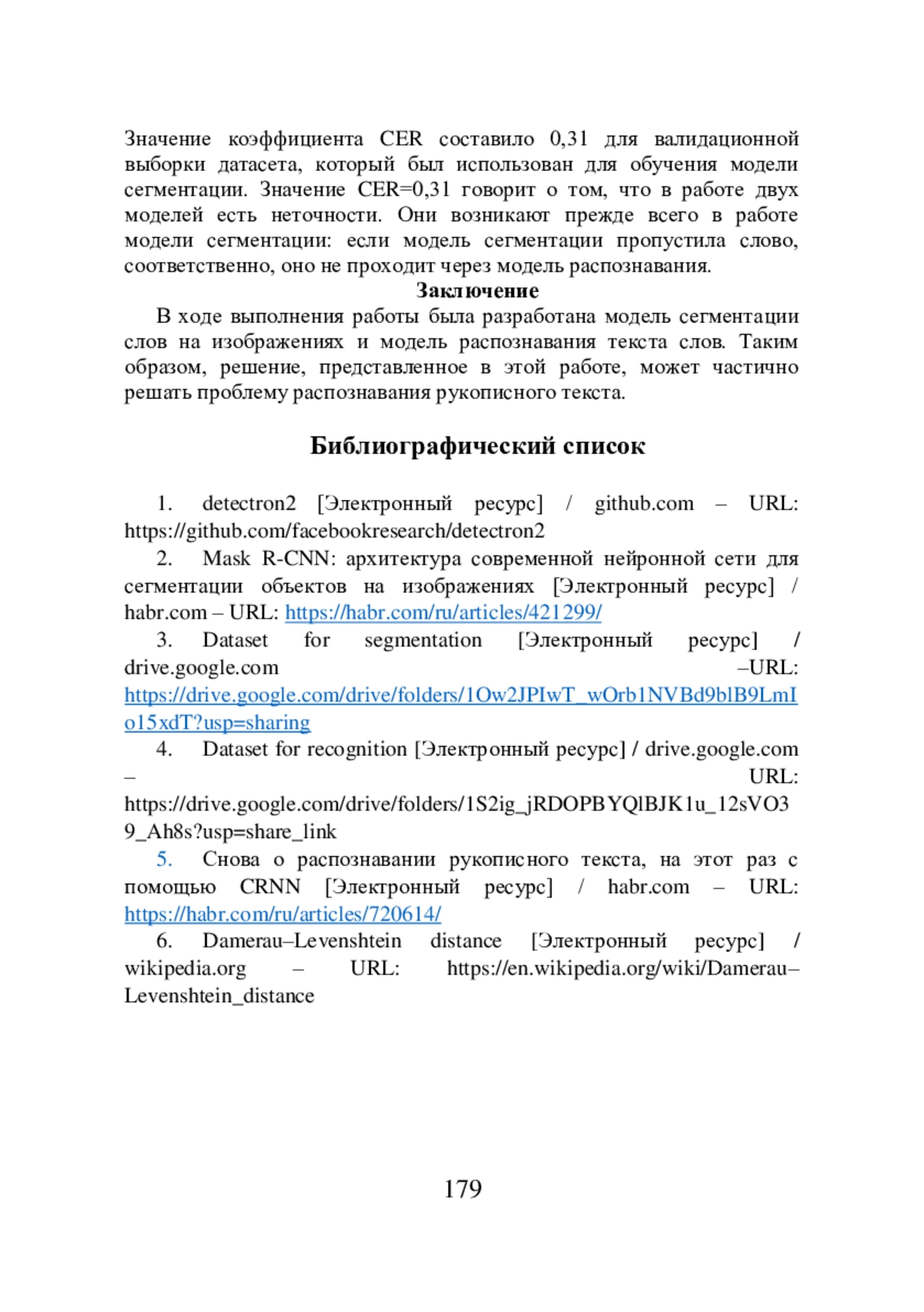 Значение коэффициента CER составило 0,31 для валидационной выборки датасета, который был использован для обучения модели сегментации. Значение CER=0,31 говорит о том, что в работе двух моделей есть неточности. Они возникают прежде всего в работе модели сегментации: если модель сегментации пропустила слово, соответственно, оно не проходит через модель распознавания.

Заключение

В ходе выполнения работы была разработана модель сегментации слов на изображениях и модель распознавания текста слов. Таким образом, решение, представленное в этой работе, может частично решать проблему распознавания рукописного текста.

Библиографический список

1. detectron2 [Электронный ресурс] / github.com – URL: https://github.com/facebookresearch/detectron2

2. Mask R-CNN: архитектура современной нейронной сети для сегментации объектов на изображениях [Электронный ресурс] / habr.com – URL: https://habr.com/ru/articles/421299/

3. Dataset for segmentation [Электронный ресурс] / drive.google.com –URL: https://drive.google.com/drive/folders/1Ow2JPIwT_wOrb1NVBd9blB9LmIo15xdT?usp=sharing

4. Dataset for recognition [Электронный ресурс] / drive.google.com – URL: https://drive.google.com/drive/folders/1S2ig_jRDOPBYQlBJK1u_12sVO39_Ah8s?usp=share_link

5. Снова о распознавании рукописного текста, на этот раз с помощью CRNN [Электронный ресурс] / habr.com – URL: https://habr.com/ru/articles/720614/

6. Damerau–Levenshtein distance [Электронный ресурс] / wikipedia.org – URL: https://en.wikipedia.org/wiki/Damerau–Levenshtein_distance

179